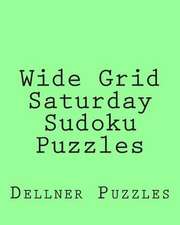 Wide Grid Saturday Sudoku Puzzles

Dellner Puzzles